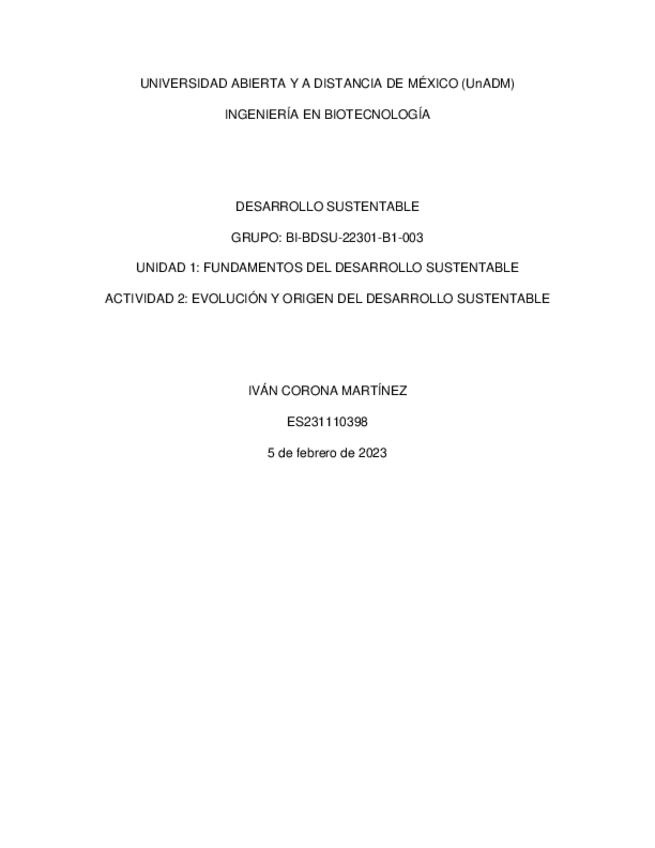 UNIVERSIDAD ABIERTA Y A DISTANCIA DE MÉXICO (UnADM)

INGENIERÍA EN BIOTECNOLOGÍA

DESARROLLO SUSTENTABLE

GRUPO: BI-BDSU-22301-B1-003

UNIDAD 1: FUNDAMENTOS DEL DESARROLLO SUSTENTABLE

ACTIVIDAD 2: EVOLUCIÓN Y ORIGEN DEL DESARROLLO SUSTENTABLE

IVÁN CORONA MARTÍNEZ

ES231110398

5 de febrero de 2023